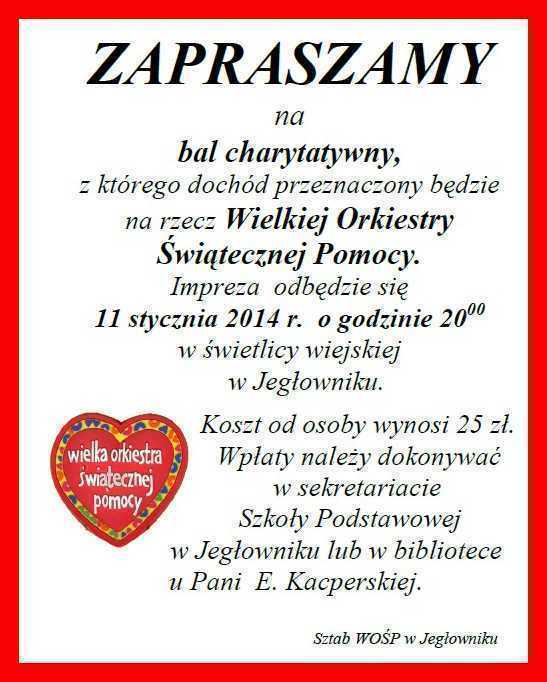 ZAPRASZAMY

na

bal charytatywny,

z którego dochód przeznaczony będzie na rzecz Wielkiej Orkiestry Świątecznej Pomocy.

Impreza odbędzie się 11 stycznia 2014 r. o godzinie $20^{00}$ w świetlicy wiejskiej w Jegłowniku.

wielka orkiestra świątecznej pomocy

Koszt od osoby wynosi 25 zł. Wpłaty należy dokonywać w sekretariacie Szkoły Podstawowej w Jegłowniku lub w bibliotece u Pani E. Kacperskiej.

Sztab WOŚP w Jegłowniku